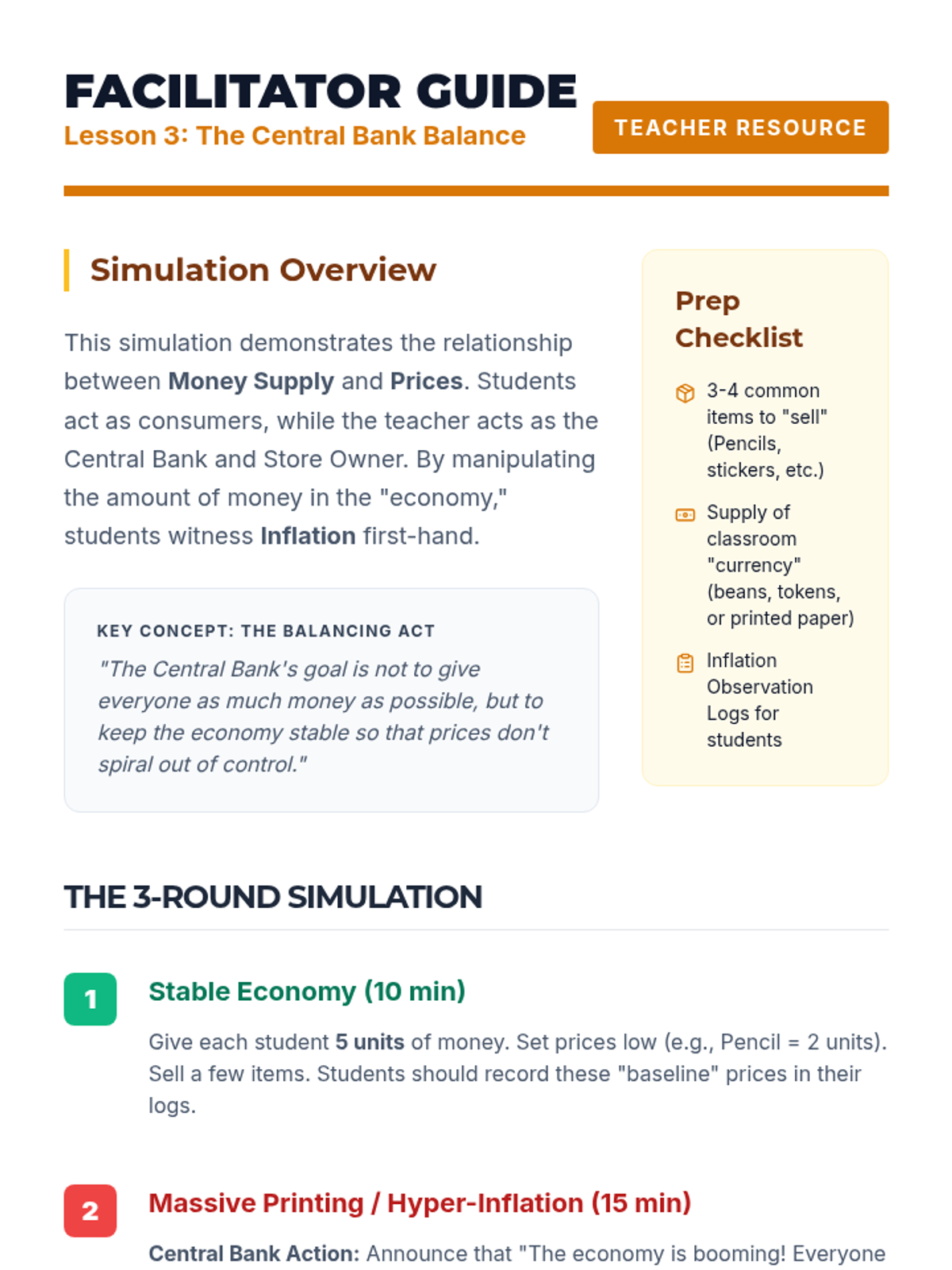 FACILITATOR GUIDE
Lesson 3: The Central Bank Balance

TEACHER RESOURCE

Simulation Overview

This simulation demonstrates the relationship between Money Supply and Prices. Students act as consumers, while the teacher acts as the Central Bank and Store Owner. By manipulating the amount of money in the "economy," students witness Inflation first-hand.

KEY CONCEPT: THE BALANCING ACT

"The Central Bank's goal is not to give everyone as much money as possible, but to keep the economy stable so that prices don't spiral out of control."

Prep Checklist

3-4 common items to "sell" (Pencils, stickers, etc.)

Supply of classroom "currency" (beans, tokens, or printed paper)

Inflation Observation Logs for students

THE 3-ROUND SIMULATION

1

Stable Economy (10 min)

Give each student 5 units of money. Set prices low (e.g., Pencil = 2 units). Sell a few items. Students should record these "baseline" prices in their logs.

2

Massive Printing / Hyper-Inflation (15 min)

Central Bank Action: Announce that "The economy is booming! Everyone